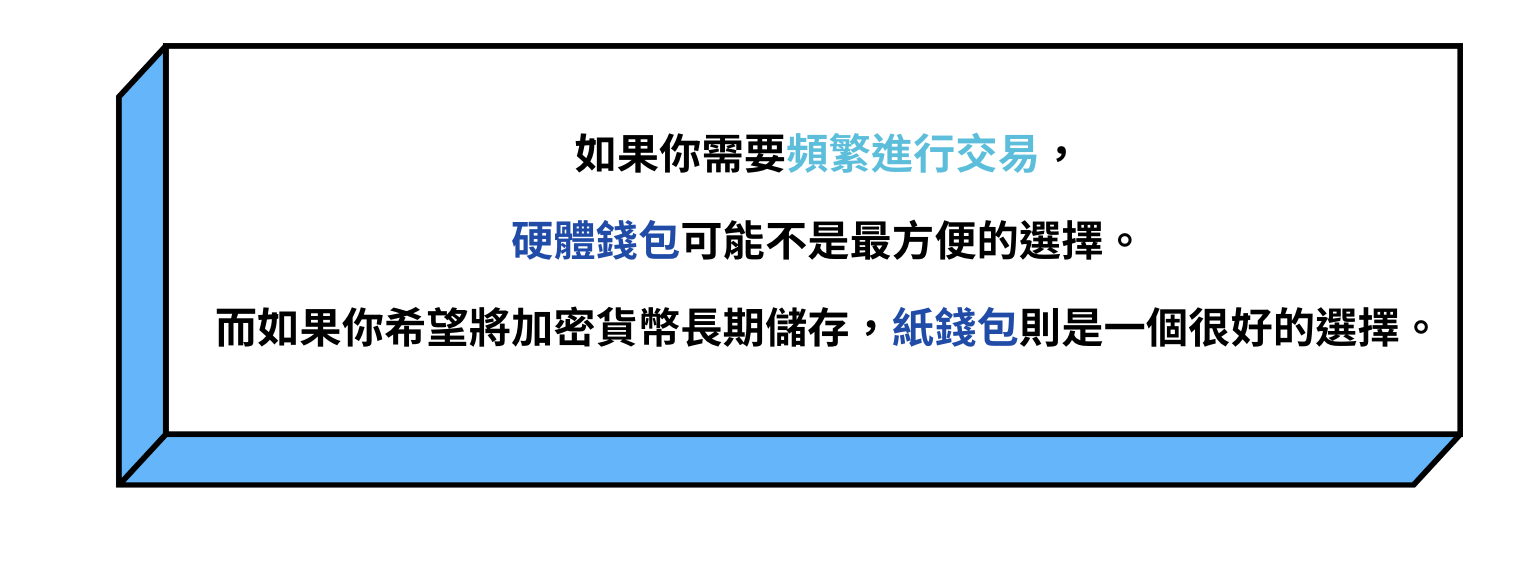 如果你需要頻繁進行交易，

硬體錢包可能不是最方便的選擇。

而如果你希望將加密貨幣長期儲存，紙錢包則是一個很好的選擇。